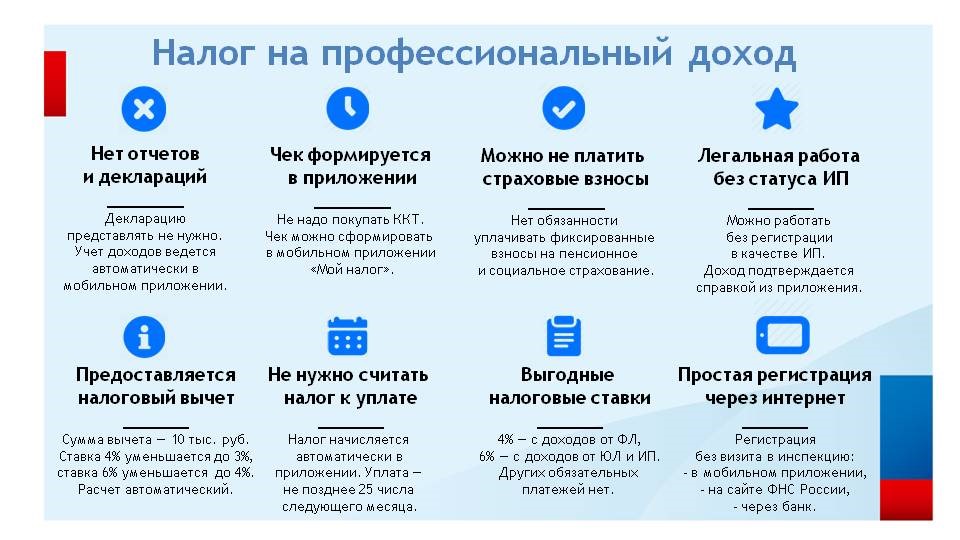 Налог на профессиональный доход

Нет отчетов и деклараций

Декларацию представлять не нужно. Учет доходов ведется автоматически в мобильном приложении.

Чек формируется в приложении

Не надо покупать ККТ. Чек можно сформировать в мобильном приложении «Мой налог».

Можно не платить страховые взносы

Нет обязанности уплачивать фиксированные взносы на пенсионное и социальное страхование.

Легальная работа без статуса ИП

Можно работать без регистрации в качестве ИП. Доход подтверждается справкой из приложения.

Предоставляется налоговый вычет

Сумма вычета — 10 тыс. руб. Ставка 4% уменьшается до 3%, ставка 6% уменьшается до 4%. Расчет автоматический.

Не нужно считать налог к уплате

Налог начисляется автоматически в приложении. Уплата — не позднее 25 числа следующего месяца.

Выгодные налоговые ставки

4% — с доходов от ФЛ, 6% — с доходов от ЮЛ и ИП. Других обязательных платежей нет.

Простая регистрация через интернет

Регистрация без визита в инспекцию:
- в мобильном приложении,
- на сайте ФНС России,
- через банк.